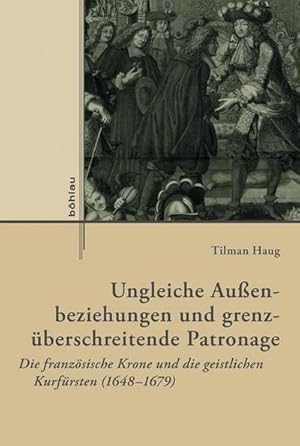 böhlau

Tilman Haug

Ungleiche Außenbeziehungen und grenzüberschreitende Patronage

Die französische Krone und die geistlichen Kurfürsten (1648–1679)